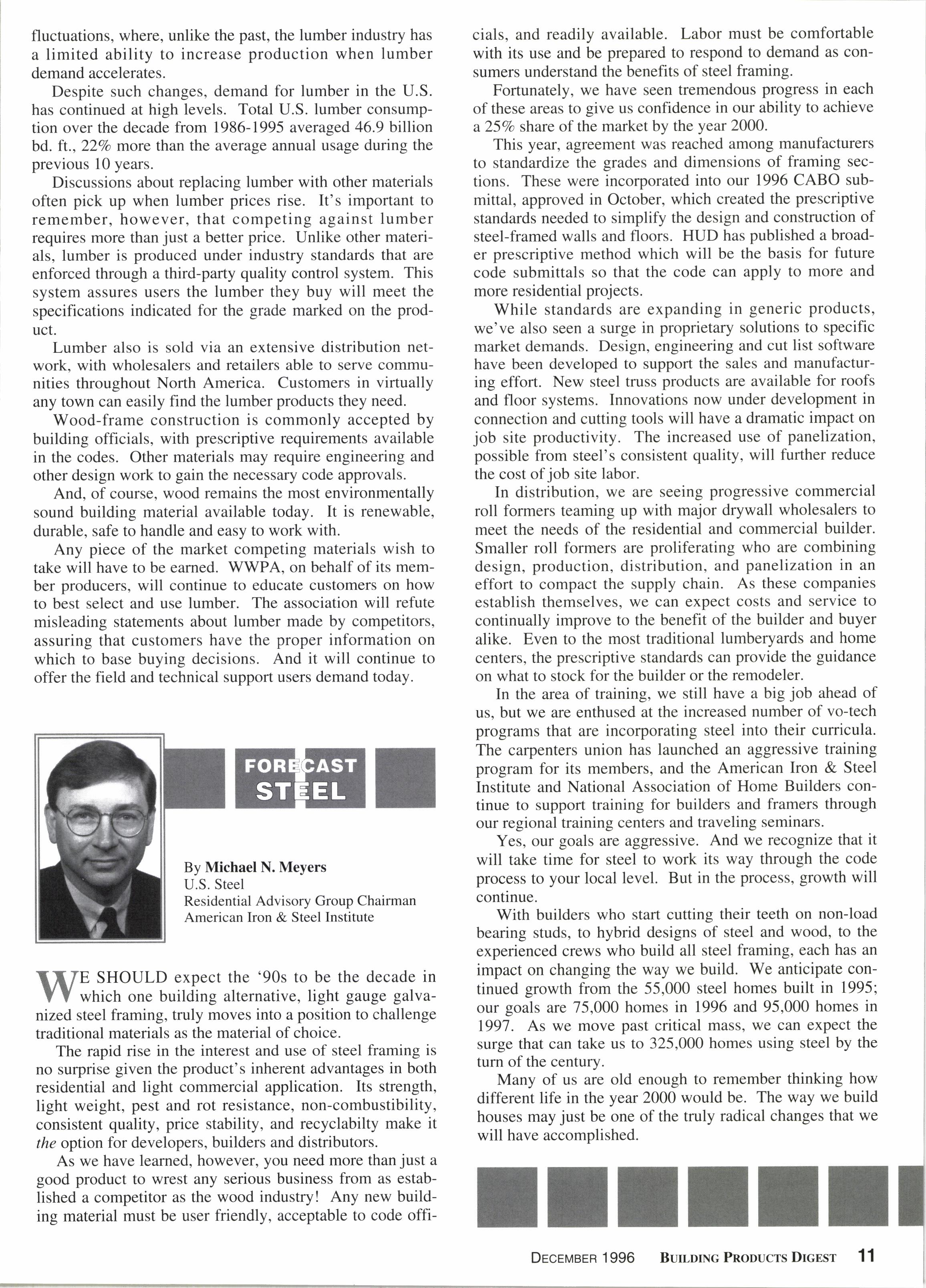 fluctuations, where, unlike the past, the lumber industry has a limited ability to increase production when lumber demand accelerates.

Despite such changes, demand for lumber in the U.S. has continued at high levels. Total U.S. lumber consumption over the decade from 1986-1995 averaged 46.9 billion bd. ft., 22% more than the average annual usage during the previous 10 years.

Discussions about replacing lumber with other materials often pick up when lumber prices rise. It's important to remember, however, that competing against lumber requires more than just a better price. Unlike other materials, lumber is produced under industry standards that are enforced through a third-party quality control system. This system assures users the lumber they buy will meet the specifications indicated for the grade marked on the product.

Lumber also is sold via an extensive distribution network, with wholesalers and retailers able to serve communities throughout North America. Customers in virtually any town can easily find the lumber products they need.

Wood-frame construction is commonly accepted by building officials, with prescriptive requirements available in the codes. Other materials may require engineering and other design work to gain the necessary code approvals.

And, of course, wood remains the most environmentally sound building material available today. It is renewable, durable, safe to handle and easy to work with.

Any piece of the market competing materials wish to take will have to be earned. WWPA, on behalf of its member producers, will continue to educate customers on how to best select and use lumber. The association will refute misleading statements about lumber made by competitors, assuring that customers have the proper information on which to base buying decisions. And it will continue to offer the field and technical support users demand today.

FORECAST
STEEL

By Michael N. Meyers
U.S. Steel
Residential Advisory Group Chairman
American Iron & Steel Institute

WE SHOULD expect the '90s to be the decade in which one building alternative, light gauge galvanized steel framing, truly moves into a position to challenge traditional materials as the material of choice.

The rapid rise in the interest and use of steel framing is no surprise given the product's inherent advantages in both residential and light commercial application. Its strength, light weight, pest and rot resistance, non-combustibility, consistent quality, price stability, and recyclabilty make it the option for developers, builders and distributors.

As we have learned, however, you need more than just a good product to wrest any serious business from as established a competitor as the wood industry! Any new building material must be user friendly, acceptable to code officials, and readily available. Labor must be comfortable with its use and be prepared to respond to demand as consumers understand the benefits of steel framing.

Fortunately, we have seen tremendous progress in each of these areas to give us confidence in our ability to achieve a 25% share of the market by the year 2000.

This year, agreement was reached among manufacturers to standardize the grades and dimensions of framing sections. These were incorporated into our 1996 CABO submittal, approved in October, which created the prescriptive standards needed to simplify the design and construction of steel-framed walls and floors. HUD has published a broader prescriptive method which will be the basis for future code submittals so that the code can apply to more and more residential projects.

While standards are expanding in generic products, we've also seen a surge in proprietary solutions to specific market demands. Design, engineering and cut list software have been developed to support the sales and manufacturing effort. New steel truss products are available for roofs and floor systems. Innovations now under development in connection and cutting tools will have a dramatic impact on job site productivity. The increased use of panelization, possible from steel's consistent quality, will further reduce the cost of job site labor.

In distribution, we are seeing progressive commercial roll formers teaming up with major drywall wholesalers to meet the needs of the residential and commercial builder. Smaller roll formers are proliferating who are combining design, production, distribution, and panelization in an effort to compact the supply chain. As these companies establish themselves, we can expect costs and service to continually improve to the benefit of the builder and buyer alike. Even to the most traditional lumberyards and home centers, the prescriptive standards can provide the guidance on what to stock for the builder or the remodeler.

In the area of training, we still have a big job ahead of us, but we are enthused at the increased number of vo-tech programs that are incorporating steel into their curricula. The carpenters union has launched an aggressive training program for its members, and the American Iron & Steel Institute and National Association of Home Builders continue to support training for builders and framers through our regional training centers and traveling seminars.

Yes, our goals are aggressive. And we recognize that it will take time for steel to work its way through the code process to your local level. But in the process, growth will continue.

With builders who start cutting their teeth on non-load bearing studs, to hybrid designs of steel and wood, to the experienced crews who build all steel framing, each has an impact on changing the way we build. We anticipate continued growth from the 55,000 steel homes built in 1995; our goals are 75,000 homes in 1996 and 95,000 homes in 1997. As we move past critical mass, we can expect the surge that can take us to 325,000 homes using steel by the turn of the century.

Many of us are old enough to remember thinking how different life in the year 2000 would be. The way we build houses may just be one of the truly radical changes that we will have accomplished.

DECEMBER 1996 BUILDING PRODUCTS DIGEST 11